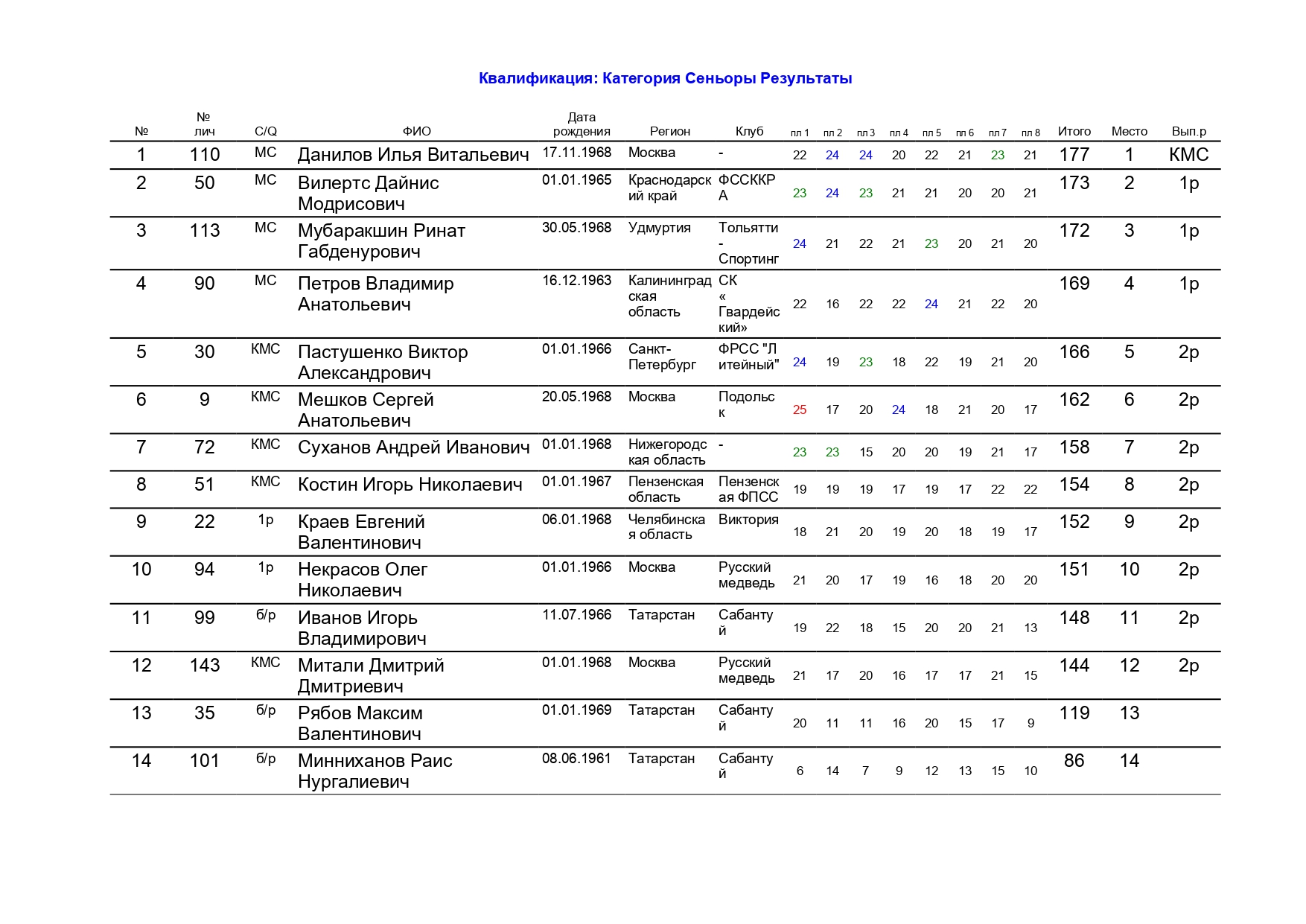 Квалификация: Категория Сеньоры Результаты

| № | № лич | C/Q | ФИО | Дата рождения | Регион | Клуб | пл 1 | пл 2 | пл 3 | пл 4 | пл 5 | пл 6 | пл 7 | пл 8 | Итого | Место | Вып.р |
|---|---|---|---|---|---|---|---|---|---|---|---|---|---|---|---|---|---|
| 1 | 110 | МС | Данилов Илья Витальевич | 17.11.1968 | Москва | - | 22 | 24 | 24 | 20 | 22 | 21 | 23 | 21 | 177 | 1 | КМС |
| 2 | 50 | МС | Вилертс Дайнис Модрисович | 01.01.1965 | Краснодарский край | ФССККРА | 23 | 24 | 23 | 21 | 21 | 20 | 20 | 21 | 173 | 2 | 1р |
| 3 | 113 | МС | Мубаракшин Ринат Габденурович | 30.05.1968 | Удмуртия | Тольятти - Спортинг | 24 | 21 | 22 | 21 | 23 | 20 | 21 | 20 | 172 | 3 | 1р |
| 4 | 90 | МС | Петров Владимир Анатольевич | 16.12.1963 | Калининградская область | СК « Гвардейский» | 22 | 16 | 22 | 22 | 24 | 21 | 22 | 20 | 169 | 4 | 1р |
| 5 | 30 | КМС | Пастушенко Виктор Александрович | 01.01.1966 | Санкт-Петербург | ФРСС "Литейный" | 24 | 19 | 23 | 18 | 22 | 19 | 21 | 20 | 166 | 5 | 2р |
| 6 | 9 | КМС | Мешков Сергей Анатольевич | 20.05.1968 | Москва | Подольск | 25 | 17 | 20 | 24 | 18 | 21 | 20 | 17 | 162 | 6 | 2р |
| 7 | 72 | КМС | Суханов Андрей Иванович | 01.01.1968 | Нижегородская область | - | 23 | 23 | 15 | 20 | 20 | 19 | 21 | 17 | 158 | 7 | 2р |
| 8 | 51 | КМС | Костин Игорь Николаевич | 01.01.1967 | Пензенская область | Пензенская ФПСС | 19 | 19 | 19 | 17 | 19 | 17 | 22 | 22 | 154 | 8 | 2р |
| 9 | 22 | 1р | Краев Евгений Валентинович | 06.01.1968 | Челябинская область | Виктория | 18 | 21 | 20 | 19 | 20 | 18 | 19 | 17 | 152 | 9 | 2р |
| 10 | 94 | 1р | Некрасов Олег Николаевич | 01.01.1966 | Москва | Русский медведь | 21 | 20 | 17 | 19 | 16 | 18 | 20 | 20 | 151 | 10 | 2р |
| 11 | 99 | б/р | Иванов Игорь Владимирович | 11.07.1966 | Татарстан | Сабантуй | 19 | 22 | 18 | 15 | 20 | 20 | 21 | 13 | 148 | 11 | 2р |
| 12 | 143 | КМС | Митали Дмитрий Дмитриевич | 01.01.1968 | Москва | Русский медведь | 21 | 17 | 20 | 16 | 17 | 17 | 21 | 15 | 144 | 12 | 2р |
| 13 | 35 | б/р | Рябов Максим Валентинович | 01.01.1969 | Татарстан | Сабантуй | 20 | 11 | 11 | 16 | 20 | 15 | 17 | 9 | 119 | 13 | |
| 14 | 101 | б/р | Минниханов Раис Нургалиевич | 08.06.1961 | Татарстан | Сабантуй | 6 | 14 | 7 | 9 | 12 | 13 | 15 | 10 | 86 | 14 | |